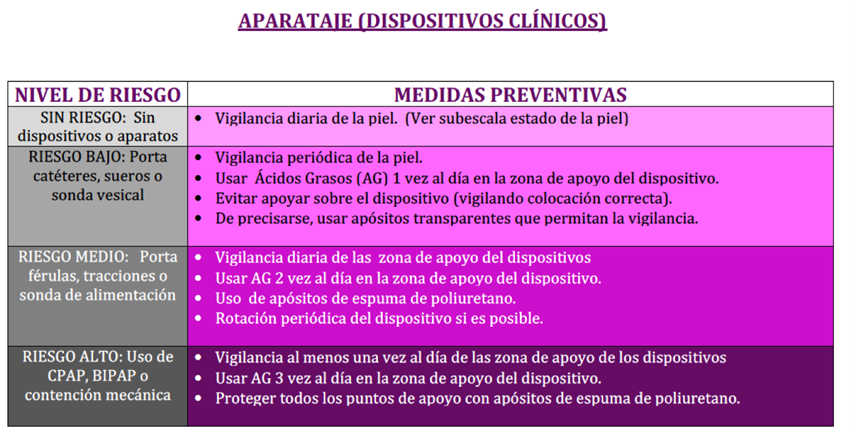 APARATAJE (DISPOSITIVOS CLÍNICOS)

| NIVEL DE RIESGO | MEDIDAS PREVENTIVAS |
|---|---|
| SIN RIESGO: Sin dispositivos o aparatos | • Vigilancia diaria de la piel. (Ver subescala estado de la piel) |
| RIESGO BAJO: Porta catéteres, sueros o sonda vesical | • Vigilancia periódica de la piel. • Usar Ácidos Grasos (AG) 1 vez al día en la zona de apoyo del dispositivo. • Evitar apoyar sobre el dispositivo (vigilando colocación correcta). • De precisarse, usar apósitos transparentes que permitan la vigilancia. |
| RIESGO MEDIO: Porta férulas, tracciones o sonda de alimentación | • Vigilancia diaria de las zona de apoyo del dispositivos • Usar AG 2 vez al día en la zona de apoyo del dispositivo. • Uso de apósitos de espuma de poliuretano. • Rotación periódica del dispositivo si es posible. |
| RIESGO ALTO: Uso de CPAP, BIPAP o contención mecánica | • Vigilancia al menos una vez al día de las zona de apoyo de los dispositivos • Usar AG 3 vez al día en la zona de apoyo del dispositivo. • Proteger todos los puntos de apoyo con apósitos de espuma de poliuretano. |